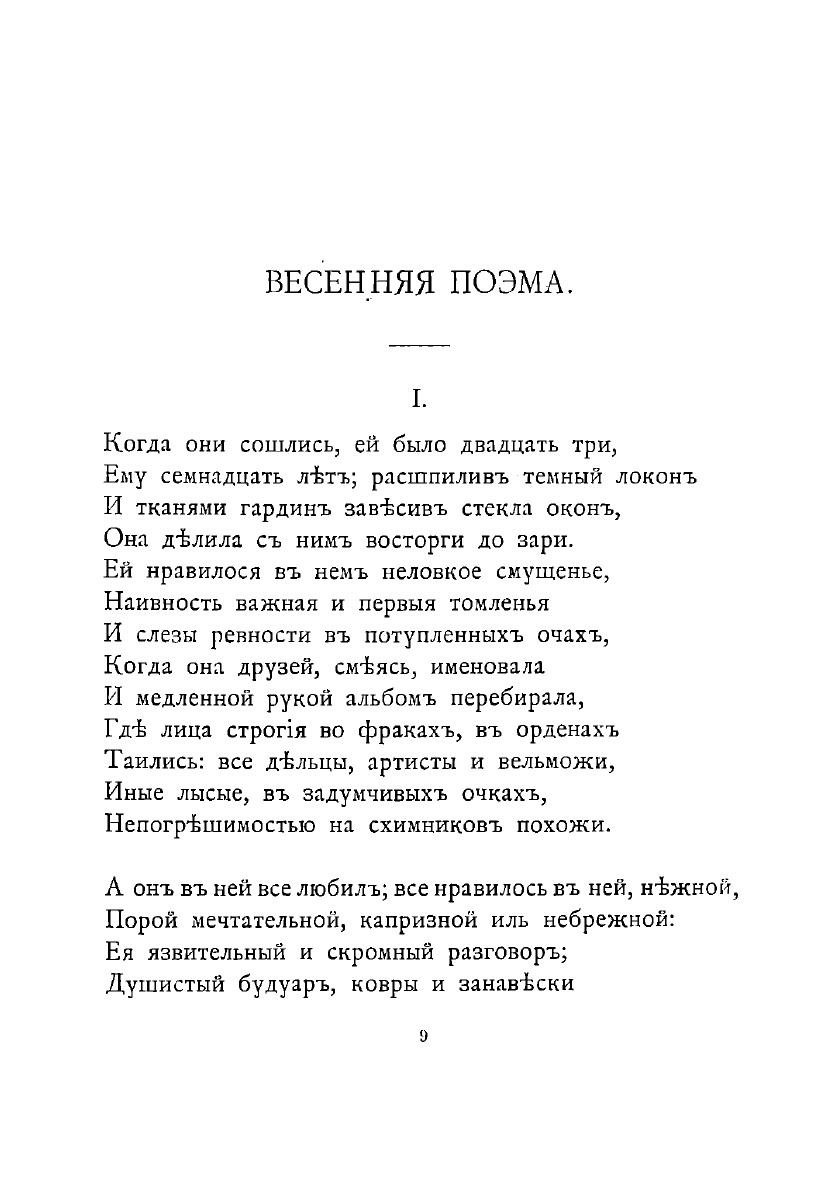 ВЕСЕННЯЯ ПОЭМА.

I.

Когда они сошлись, ей было двадцать три,
Ему семнадцать лѣтъ; расшпиливъ темный локонъ
И тканями гардинъ завѣсивъ стекла оконъ,
Она дѣлила съ нимъ восторги до зари.
Ей нравилося въ немъ неловкое смущенье,
Наивность важная и первыя томленья
И слезы ревности въ потупленныхъ очахъ,
Когда она друзей, смѣясь, именовала
И медленной рукой альбомъ перебирала,
Гдѣ лица строгія во фракахъ, въ орденахъ
Таились: все дѣльцы, артисты и вельможи,
Иные лысые, въ задумчивыхъ очкахъ,
Непогрѣшимостью на схимниковъ похожи.

А онъ въ ней все любилъ; все нравилось въ ней, нѣжной,
Порой мечтательной, капризной иль небрежной:
Ея язвительный и скромный разговоръ;
Душистый будуаръ, ковры и занавѣски

9